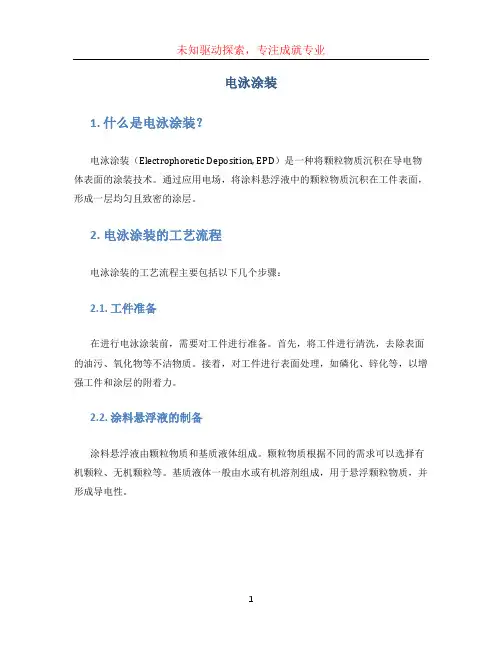 未知驱动探索，专注成就专业

电泳涂装

1. 什么是电泳涂装?

电泳涂装（Electrophoretic Deposition, EPD）是一种将颗粒物质沉积在导电物体表面的涂装技术。通过应用电场，将涂料悬浮液中的颗粒物质沉积在工件表面，形成一层均匀且致密的涂层。

2. 电泳涂装的工艺流程

电泳涂装的工艺流程主要包括以下几个步骤：

2.1. 工件准备

在进行电泳涂装前，需要对工件进行准备。首先，将工件进行清洗，去除表面的油污、氧化物等不洁物质。接着，对工件进行表面处理，如磷化、锌化等，以增强工件和涂层的附着力。

2.2. 涂料悬浮液的制备

涂料悬浮液由颗粒物质和基质液体组成。颗粒物质根据不同的需求可以选择有机颗粒、无机颗粒等。基质液体一般由水或有机溶剂组成，用于悬浮颗粒物质，并形成导电性。

1